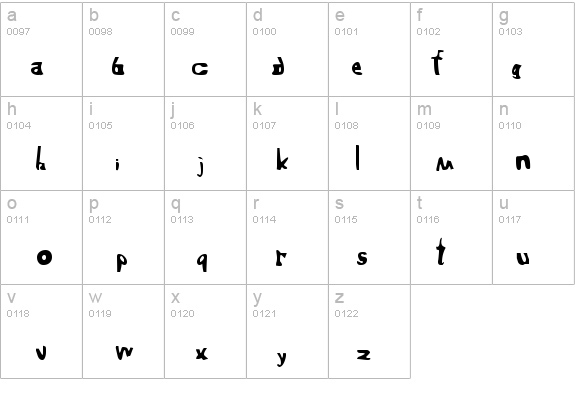 | a 0097 a | b 0098 b | c 0099 c | d 0100 d | e 0101 e | f 0102 f | g 0103 g |
|---|---|---|---|---|---|---|
| h 0104 h | i 0105 i | j 0106 j | k 0107 k | l 0108 l | m 0109 m | n 0110 n |
| o 0111 o | p 0112 p | q 0113 q | r 0114 r | s 0115 s | t 0116 t | u 0117 u |
| v 0118 v | w 0119 w | x 0120 x | y 0121 y | z 0122 z | | |